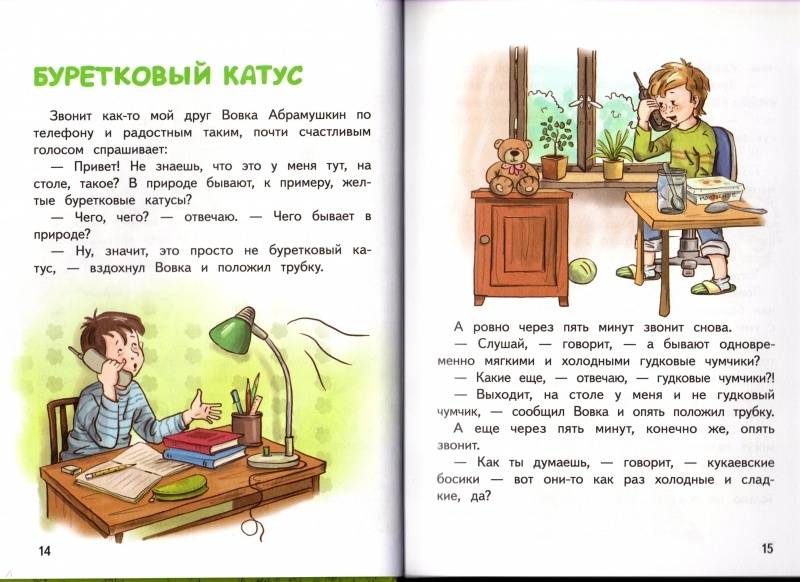 БУРЕТКОВЫЙ КАТУС

Звонит как-то мой друг Вовка Абрамушкин по телефону и радостным таким, почти счастливым голосом спрашивает:

— Привет! Не знаешь, что это у меня тут, на столе, такое? В природе бывают, к примеру, желтые буретковые катусы?

— Чего, чего? — отвечаю. — Чего бывает в природе?

— Ну, значит, это просто не буретковый катус, — вздохнул Вовка и положил трубку.

14

А ровно через пять минут звонит снова.

— Слушай, — говорит, — а бывают одновременно мягкими и холодными гудковые чумчики?

— Какие еще, — отвечаю, — гудковые чумчики?!

— Выходит, на столе у меня и не гудковый чумчик, — сообщил Вовка и опять положил трубку.

А еще через пять минут, конечно же, опять звонит.

— Как ты думаешь, — говорит, — кукаевские босики — вот они-то как раз холодные и сладкие, да?

15